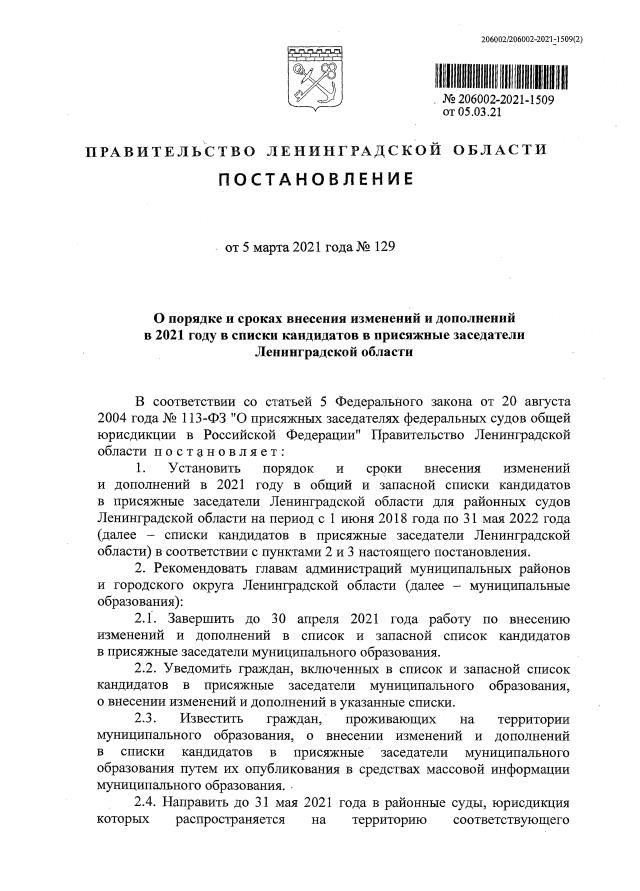 206002/206002-2021-1509(2)

№ 206002-2021-1509
от 05.03.21

ПРАВИТЕЛЬСТВО ЛЕНИНГРАДСКОЙ ОБЛАСТИ

ПОСТАНОВЛЕНИЕ

от 5 марта 2021 года № 129

О порядке и сроках внесения изменений и дополнений в 2021 году в списки кандидатов в присяжные заседатели Ленинградской области

В соответствии со статьей 5 Федерального закона от 20 августа 2004 года № 113-ФЗ "О присяжных заседателях федеральных судов общей юрисдикции в Российской Федерации" Правительство Ленинградской области постановляет:

1. Установить порядок и сроки внесения изменений и дополнений в 2021 году в общий и запасной списки кандидатов в присяжные заседатели Ленинградской области для районных судов Ленинградской области на период с 1 июня 2018 года по 31 мая 2022 года (далее – списки кандидатов в присяжные заседатели Ленинградской области) в соответствии с пунктами 2 и 3 настоящего постановления.

2. Рекомендовать главам администраций муниципальных районов и городского округа Ленинградской области (далее – муниципальные образования):

2.1. Завершить до 30 апреля 2021 года работу по внесению изменений и дополнений в список и запасной список кандидатов в присяжные заседатели муниципального образования.

2.2. Уведомить граждан, включенных в список и запасной список кандидатов в присяжные заседатели муниципального образования, о внесении изменений и дополнений в указанные списки.

2.3. Известить граждан, проживающих на территории муниципального образования, о внесении изменений и дополнений в списки кандидатов в присяжные заседатели муниципального образования путем их опубликования в средствах массовой информации муниципального образования.

2.4. Направить до 31 мая 2021 года в районные суды, юрисдикция которых распространяется на территорию соответствующего